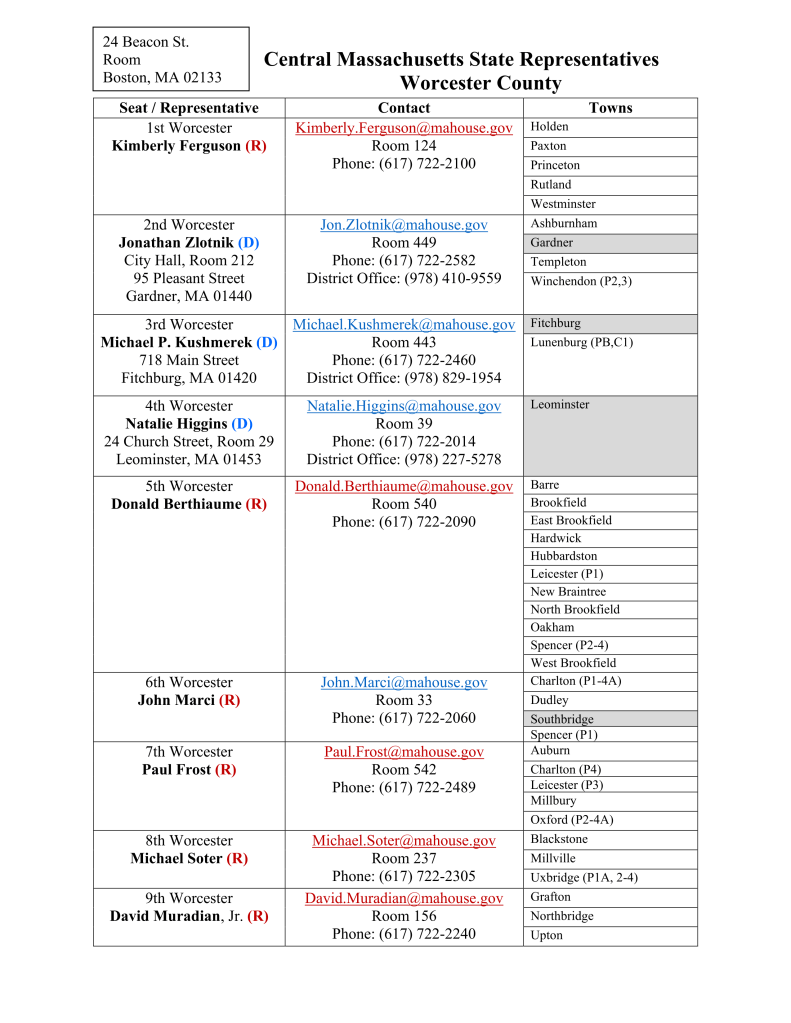 24 Beacon St.
Room
Boston, MA 02133

Central Massachusetts State Representatives
Worcester County

| Seat / Representative | Contact | Towns |
|---|---|---|
| 1st Worcester<br>Kimberly Ferguson (R) | Kimberly.Ferguson@mahouse.gov<br>Room 124<br>Phone: (617) 722-2100 | Holden<br>Paxton<br>Princeton<br>Rutland<br>Westminster |
| 2nd Worcester<br>Jonathan Zlotnik (D)<br>City Hall, Room 212<br>95 Pleasant Street<br>Gardner, MA 01440 | Jon.Zlotnik@mahouse.gov<br>Room 449<br>Phone: (617) 722-2582<br>District Office: (978) 410-9559 | Ashburnham<br>Gardner<br>Templeton<br>Winchendon (P2,3) |
| 3rd Worcester<br>Michael P. Kushmerek (D)<br>718 Main Street<br>Fitchburg, MA 01420 | Michael.Kushmerek@mahouse.gov<br>Room 443<br>Phone: (617) 722-2460<br>District Office: (978) 829-1954 | Fitchburg<br>Lunenburg (PB,C1) |
| 4th Worcester<br>Natalie Higgins (D)<br>24 Church Street, Room 29<br>Leominster, MA 01453 | Natalie.Higgins@mahouse.gov<br>Room 39<br>Phone: (617) 722-2014<br>District Office: (978) 227-5278 | Leominster |
| 5th Worcester<br>Donald Berthiaume (R) | Donald.Berthiaume@mahouse.gov<br>Room 540<br>Phone: (617) 722-2090 | Barre<br>Brookfield<br>East Brookfield<br>Hardwick<br>Hubbardston<br>Leicester (P1)<br>New Braintree<br>North Brookfield<br>Oakham<br>Spencer (P2-4)<br>West Brookfield |
| 6th Worcester<br>John Marci (R) | John.Marci@mahouse.gov<br>Room 33<br>Phone: (617) 722-2060 | Charlton (P1-4A)<br>Dudley<br>Southbridge<br>Spencer (P1) |
| 7th Worcester<br>Paul Frost (R) | Paul.Frost@mahouse.gov<br>Room 542<br>Phone: (617) 722-2489 | Auburn<br>Charlton (P4)<br>Leicester (P3)<br>Millbury<br>Oxford (P2-4A) |
| 8th Worcester<br>Michael Soter (R) | Michael.Soter@mahouse.gov<br>Room 237<br>Phone: (617) 722-2305 | Blackstone<br>Millville<br>Uxbridge (P1A, 2-4) |
| 9th Worcester<br>David Muradian, Jr. (R) | David.Muradian@mahouse.gov<br>Room 156<br>Phone: (617) 722-2240 | Grafton<br>Northbridge<br>Upton |